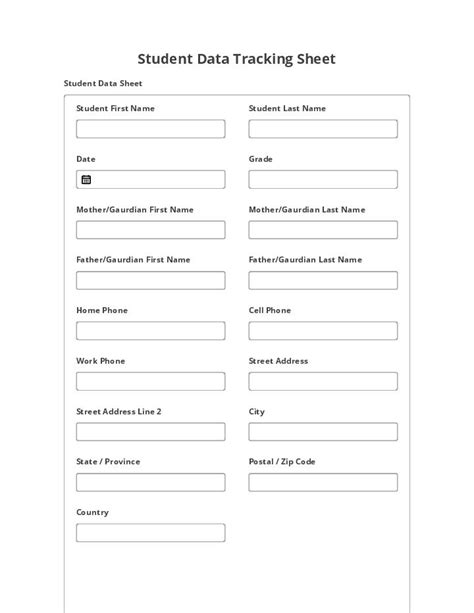 Student Data Tracking Sheet

Student Data Sheet

Student First Name

Student Last Name

Date

Grade

Mother/Gaurdian First Name

Mother/Gaurdian Last Name

Father/Gaurdian First Name

Father/Gaurdian Last Name

Home Phone

Cell Phone

Work Phone

Street Address

Street Address Line 2

City

State / Province

Postal / Zip Code

Country